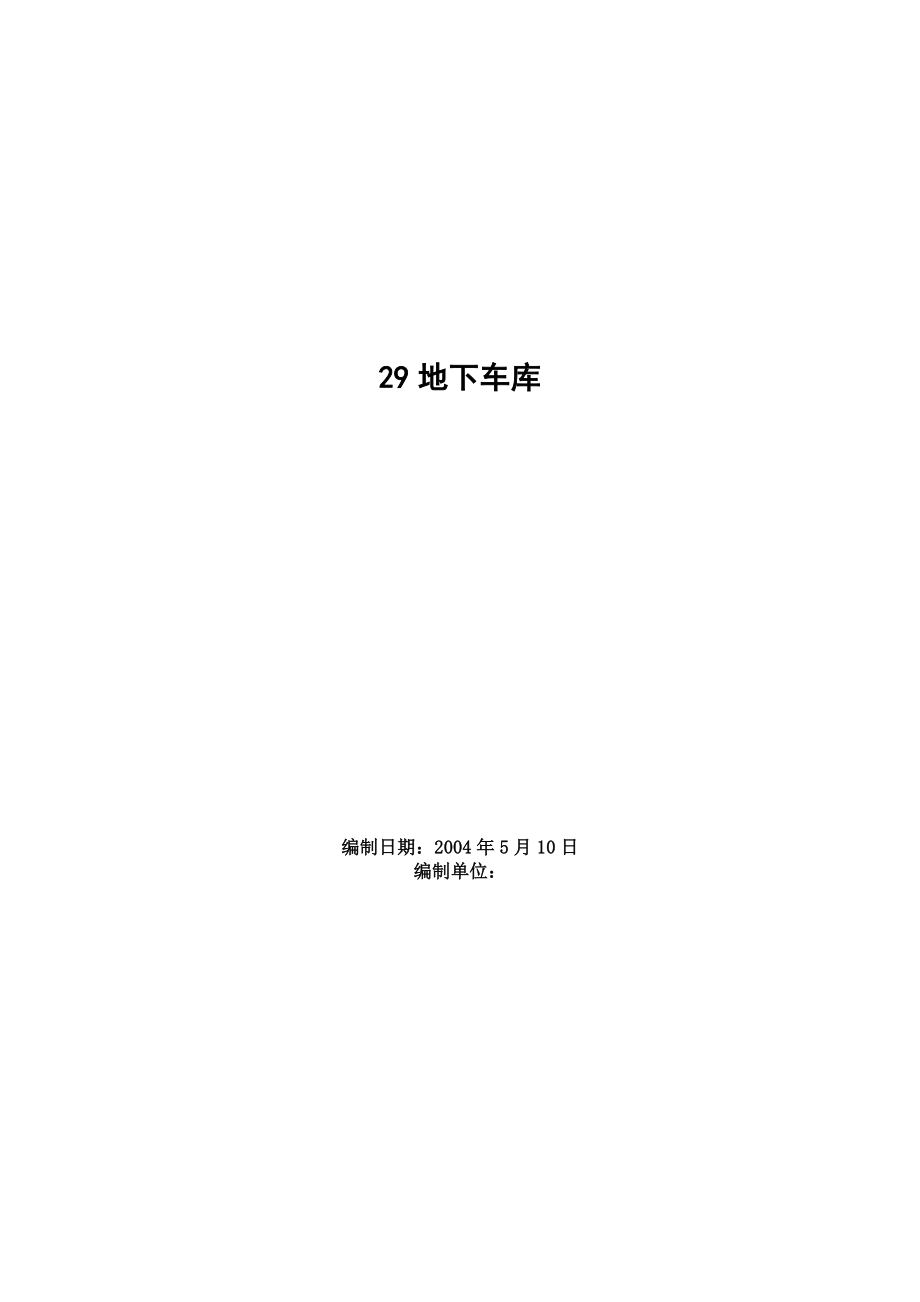 29 地下车库

编制日期：2004 年 5 月 10 日
编制单位：